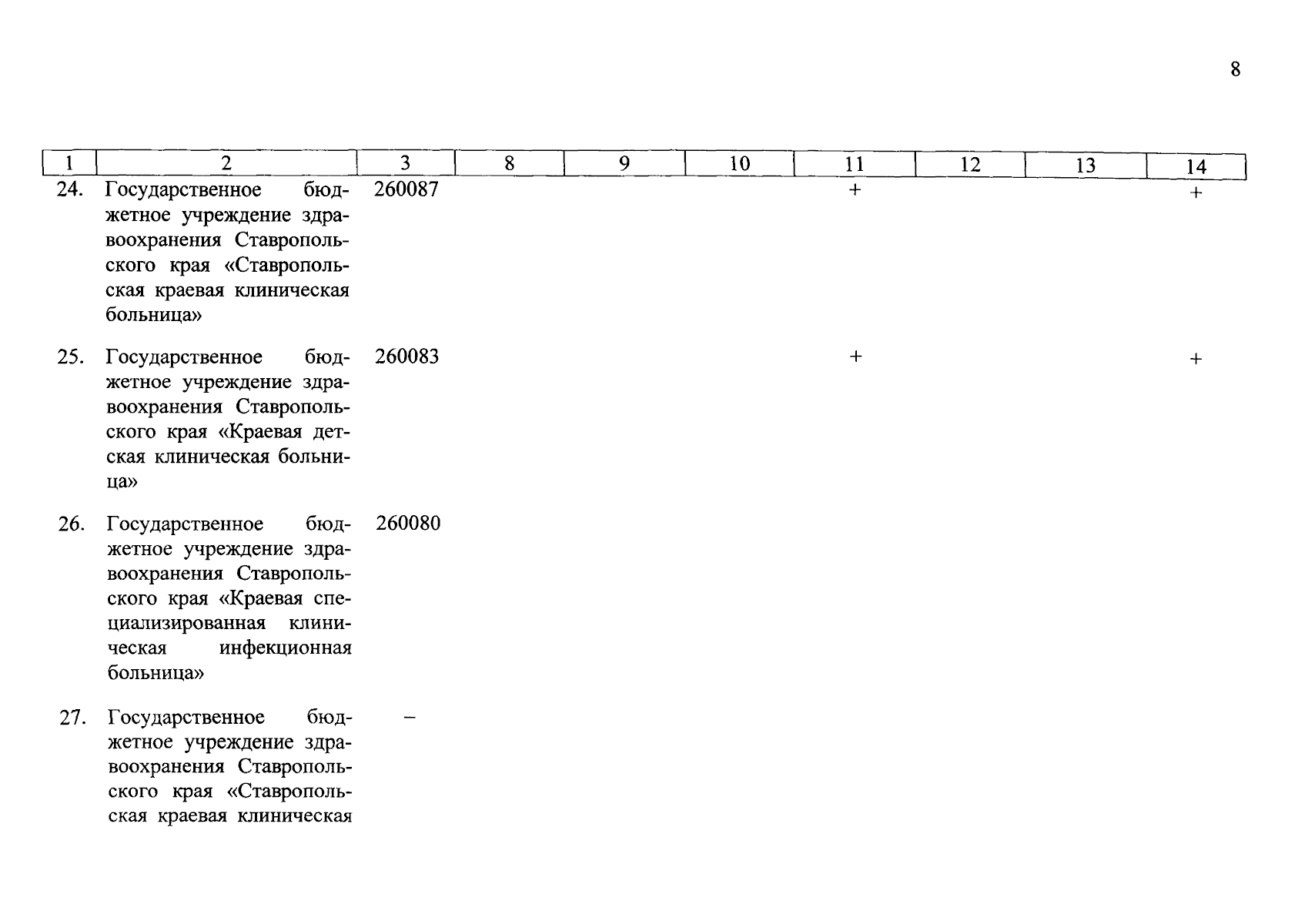 8

| 1 | 2 | 3 | 8 | 9 | 10 | 11 | 12 | 13 | 14 |
|---|---|---|---|---|---|---|---|---|---|
| 24. | Государственное бюджетное учреждение здравоохранения Ставропольского края «Ставропольская краевая клиническая больница» | 260087 | | | | + | | | + |
| 25. | Государственное бюджетное учреждение здравоохранения Ставропольского края «Краевая детская клиническая больница» | 260083 | | | | + | | | + |
| 26. | Государственное бюджетное учреждение здравоохранения Ставропольского края «Краевая специализированная клиническая инфекционная больница» | 260080 | | | | | | | |
| 27. | Государственное бюджетное учреждение здравоохранения Ставропольского края «Ставропольская краевая клиническая | – | | | | | | | |